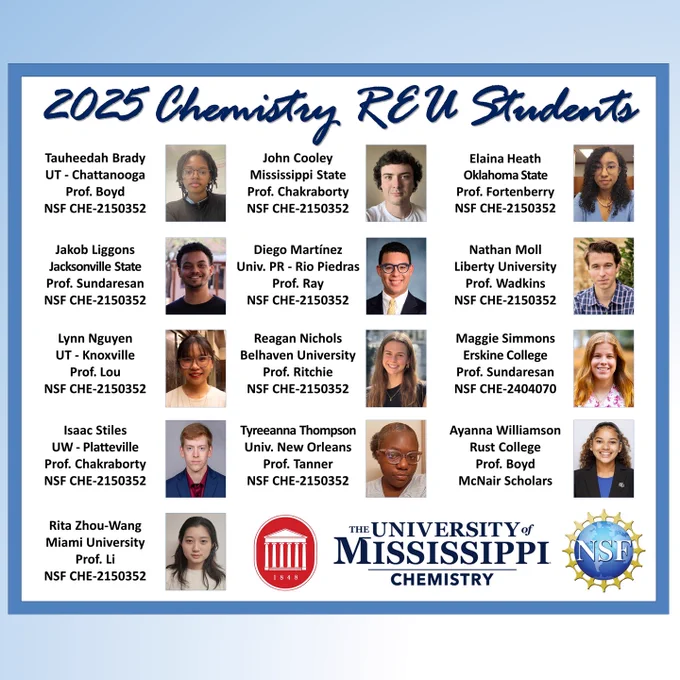 2025 Chemistry REU Students

Tauheedah Brady
UT - Chattanooga
Prof. Boyd
NSF CHE-2150352

John Cooley
Mississippi State
Prof. Chakraborty
NSF CHE-2150352

Elaina Heath
Oklahoma State
Prof. Fortenberry
NSF CHE-2150352

Jakob Liggons
Jacksonville State
Prof. Sundaresan
NSF CHE-2150352

Diego Martínez
Univ. PR - Rio Piedras
Prof. Ray
NSF CHE-2150352

Nathan Moll
Liberty University
Prof. Wadkins
NSF CHE-2150352

Lynn Nguyen
UT - Knoxville
Prof. Lou
NSF CHE-2150352

Reagan Nichols
Belhaven University
Prof. Ritchie
NSF CHE-2150352

Maggie Simmons
Erskine College
Prof. Sundaresan
NSF CHE-2404070

Isaac Stiles
UW - Platteville
Prof. Chakraborty
NSF CHE-2150352

Tyreeanna Thompson
Univ. New Orleans
Prof. Tanner
NSF CHE-2150352

Ayanna Williamson
Rust College
Prof. Boyd
McNair Scholars

Rita Zhou-Wang
Miami University
Prof. Li
NSF CHE-2150352

1848

THE UNIVERSITY of MISSISSIPPI
CHEMISTRY

NSF